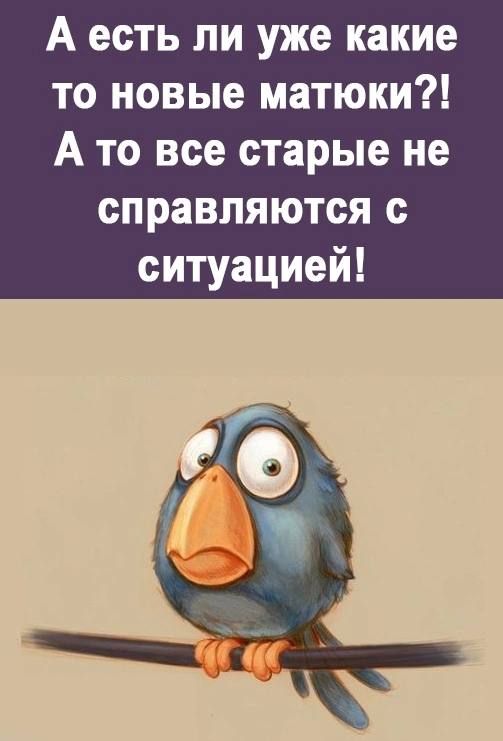 А есть ли уже какие то новые матюки?! А то все старые не справляются с ситуацией!